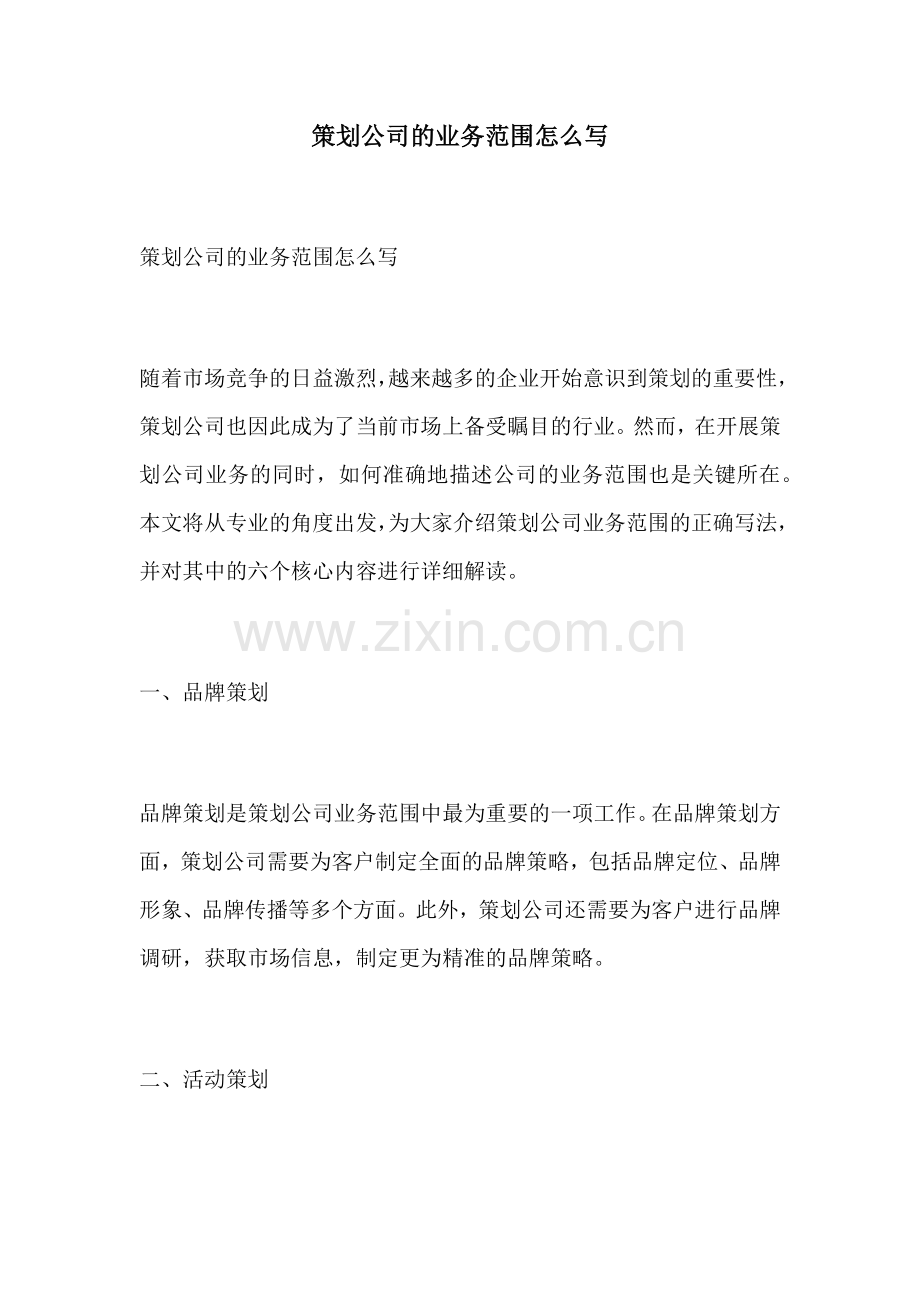 策划公司的业务范围怎么写

策划公司的业务范围怎么写

随着市场竞争的日益激烈，越来越多的企业开始意识到策划的重要性，策划公司也因此成为了当前市场上备受瞩目的行业。然而，在开展策划公司业务的同时，如何准确地描述公司的业务范围也是关键所在。本文将从专业的角度出发，为大家介绍策划公司业务范围的正确写法，并对其中的六个核心内容进行详细解读。

www.zixin.com.cn

一、品牌策划

品牌策划是策划公司业务范围中最为重要的一项工作。在品牌策划方面，策划公司需要为客户制定全面的品牌策略，包括品牌定位、品牌形象、品牌传播等多个方面。此外，策划公司还需要为客户进行品牌调研，获取市场信息，制定更为精准的品牌策略。

二、活动策划